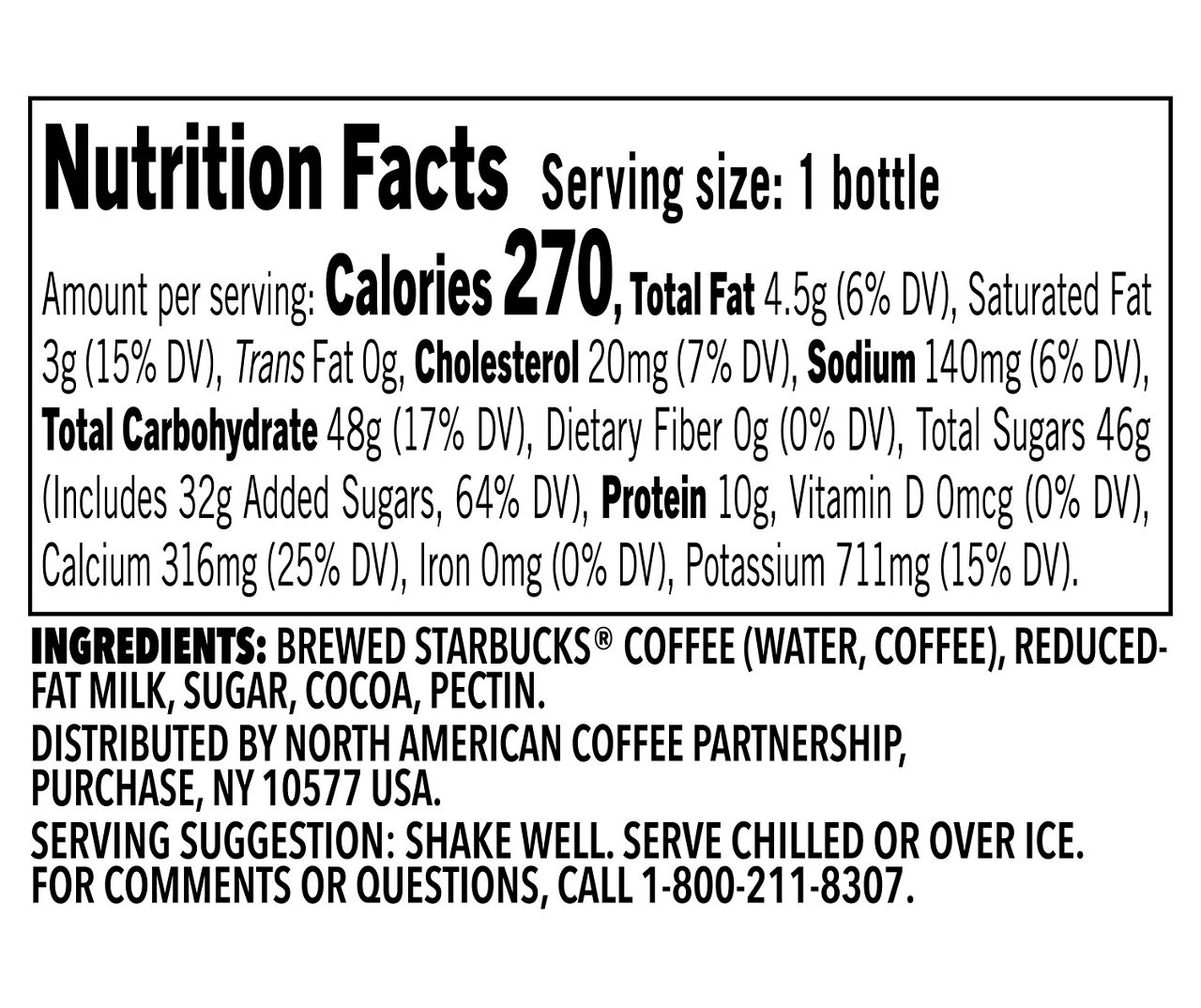 Nutrition Facts Serving size: 1 bottle

Amount per serving: Calories 270, Total Fat 4.5g (6% DV), Saturated Fat 3g (15% DV), Trans Fat 0g, Cholesterol 20mg (7% DV), Sodium 140mg (6% DV), Total Carbohydrate 48g (17% DV), Dietary Fiber 0g (0% DV), Total Sugars 46g (Includes 32g Added Sugars, 64% DV), Protein 10g, Vitamin D 0mcg (0% DV), Calcium 316mg (25% DV), Iron 0mg (0% DV), Potassium 711mg (15% DV).

INGREDIENTS: BREWED STARBUCKS® COFFEE (WATER, COFFEE), REDUCED-FAT MILK, SUGAR, COCOA, PECTIN.

DISTRIBUTED BY NORTH AMERICAN COFFEE PARTNERSHIP, PURCHASE, NY 10577 USA.

SERVING SUGGESTION: SHAKE WELL. SERVE CHILLED OR OVER ICE.
FOR COMMENTS OR QUESTIONS, CALL 1-800-211-8307.